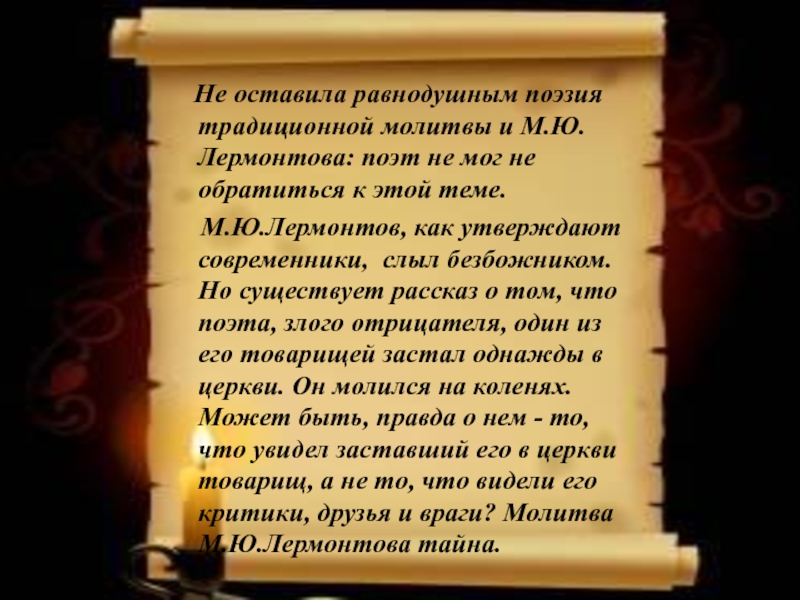 Не оставила равнодушным поэзия традиционной молитвы и М.Ю. Лермонтова: поэт не мог не обратиться к этой теме.

М.Ю.Лермонтов, как утверждают современники, слыл безбожником. Но существует рассказ о том, что поэта, злого отрицателя, один из его товарищей застал однажды в церкви. Он молился на коленях. Может быть, правда о нем - то, что увидел заставший его в церкви товарищ, а не то, что видели его критики, друзья и враги? Молитва М.Ю.Лермонтова тайна.